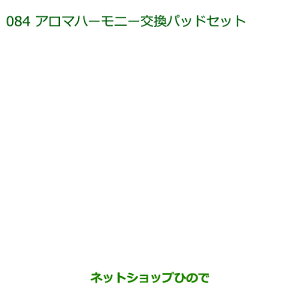 084 アロマハーモニー交換パッドセット

ネットショップひので